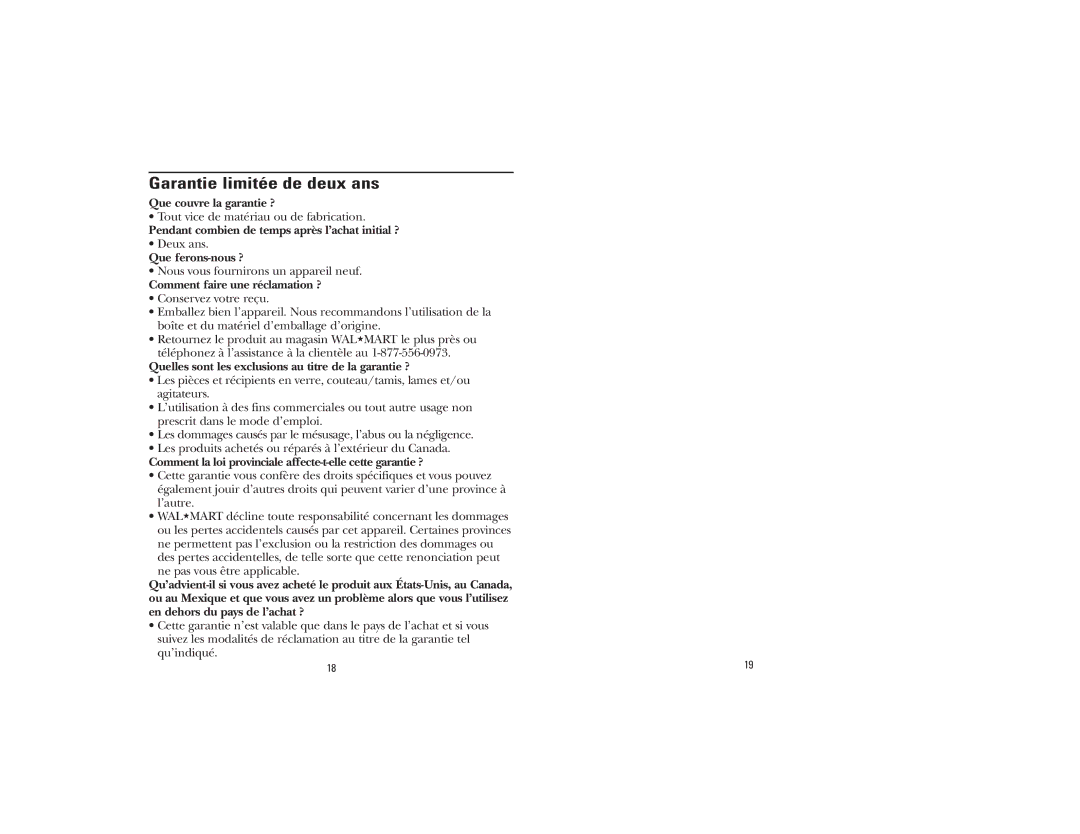 Garantie limitée de deux ans

Que couvre la garantie ?
• Tout vice de matériau ou de fabrication.

Pendant combien de temps après l'achat initial ?
• Deux ans.

Que ferons-nous ?
• Nous vous fournirons un appareil neuf.

Comment faire une réclamation ?
• Conservez votre reçu.
• Emballez bien l'appareil. Nous recommandons l'utilisation de la boîte et du matériel d'emballage d'origine.
• Retournez le produit au magasin WAL★MART le plus près ou téléphonez à l'assistance à la clientèle au 1-877-556-0973.

Quelles sont les exclusions au titre de la garantie ?
• Les pièces et récipients en verre, couteau/tamis, lames et/ou agitateurs.
• L'utilisation à des fins commerciales ou tout autre usage non prescrit dans le mode d'emploi.
• Les dommages causés par le mésusage, l'abus ou la négligence.
• Les produits achetés ou réparés à l'extérieur du Canada.

Comment la loi provinciale affecte-t-elle cette garantie ?
• Cette garantie vous confère des droits spécifiques et vous pouvez également jouir d'autres droits qui peuvent varier d'une province à l'autre.
• WAL★MART décline toute responsabilité concernant les dommages ou les pertes accidentels causés par cet appareil. Certaines provinces ne permettent pas l'exclusion ou la restriction des dommages ou des pertes accidentelles, de telle sorte que cette renonciation peut ne pas vous être applicable.

Qu'advient-il si vous avez acheté le produit aux États-Unis, au Canada, ou au Mexique et que vous avez un problème alors que vous l'utilisez en dehors du pays de l'achat ?
• Cette garantie n'est valable que dans le pays de l'achat et si vous suivez les modalités de réclamation au titre de la garantie tel qu'indiqué.

18

19